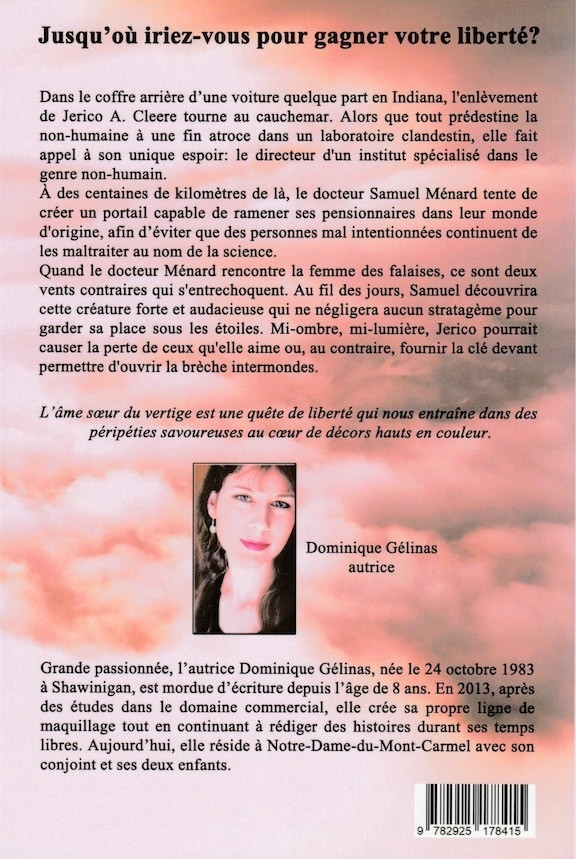 Jusqu'où iriez-vous pour gagner votre liberté?

Dans le coffre arrière d'une voiture quelque part en Indiana, l'enlèvement de Jerico A. Cleere tourne au cauchemar. Alors que tout prédestine la non-humaine à une fin atroce dans un laboratoire clandestin, elle fait appel à son unique espoir: le directeur d'un institut spécialisé dans le genre non-humain.
À des centaines de kilomètres de là, le docteur Samuel Ménard tente de créer un portail capable de ramener ses pensionnaires dans leur monde d'origine, afin d'éviter que des personnes mal intentionnées continuent de les maltraiter au nom de la science.
Quand le docteur Ménard rencontre la femme des falaises, ce sont deux vents contraires qui s'entrechoquent. Au fil des jours, Samuel découvrira cette créature forte et audacieuse qui ne négligera aucun stratagème pour garder sa place sous les étoiles. Mi-ombre, mi-lumière, Jerico pourrait causer la perte de ceux qu'elle aime ou, au contraire, fournir la clé devant permettre d'ouvrir la brèche intermondes.

L'âme sœur du vertige est une quête de liberté qui nous entraîne dans des péripéties savoureuses au cœur de décors hauts en couleur.

Dominique Gélinas
autrice

Grande passionnée, l'autrice Dominique Gélinas, née le 24 octobre 1983 à Shawinigan, est mordue d'écriture depuis l'âge de 8 ans. En 2013, après des études dans le domaine commercial, elle crée sa propre ligne de maquillage tout en continuant à rédiger des histoires durant ses temps libres. Aujourd'hui, elle réside à Notre-Dame-du-Mont-Carmel avec son conjoint et ses deux enfants.

9 782925 178415